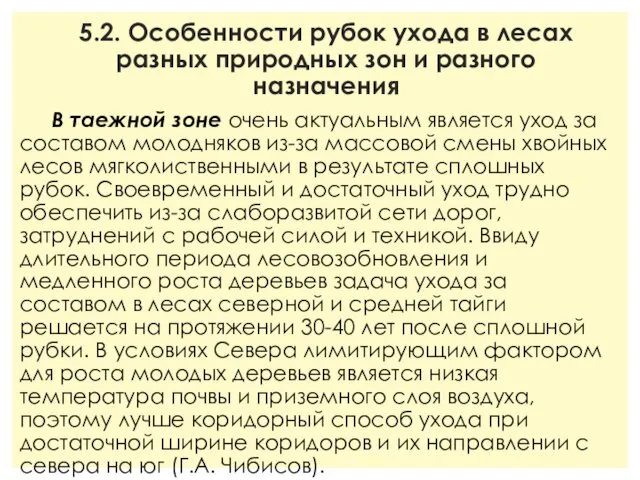 5.2. Особенности рубок ухода в лесах разных природных зон и разного назначения

В таежной зоне очень актуальным является уход за составом молодняков из-за массовой смены хвойных лесов мягколиственными в результате сплошных рубок. Своевременный и достаточный уход трудно обеспечить из-за слаборазвитой сети дорог, затруднений с рабочей силой и техникой. Ввиду длительного периода лесовозобновления и медленного роста деревьев задача ухода за составом в лесах северной и средней тайги решается на протяжении 30-40 лет после сплошной рубки. В условиях Севера лимитирующим фактором для роста молодых деревьев является низкая температура почвы и приземного слоя воздуха, поэтому лучше коридорный способ ухода при достаточной ширине коридоров и их направлении с севера на юг (Г.А. Чибисов).